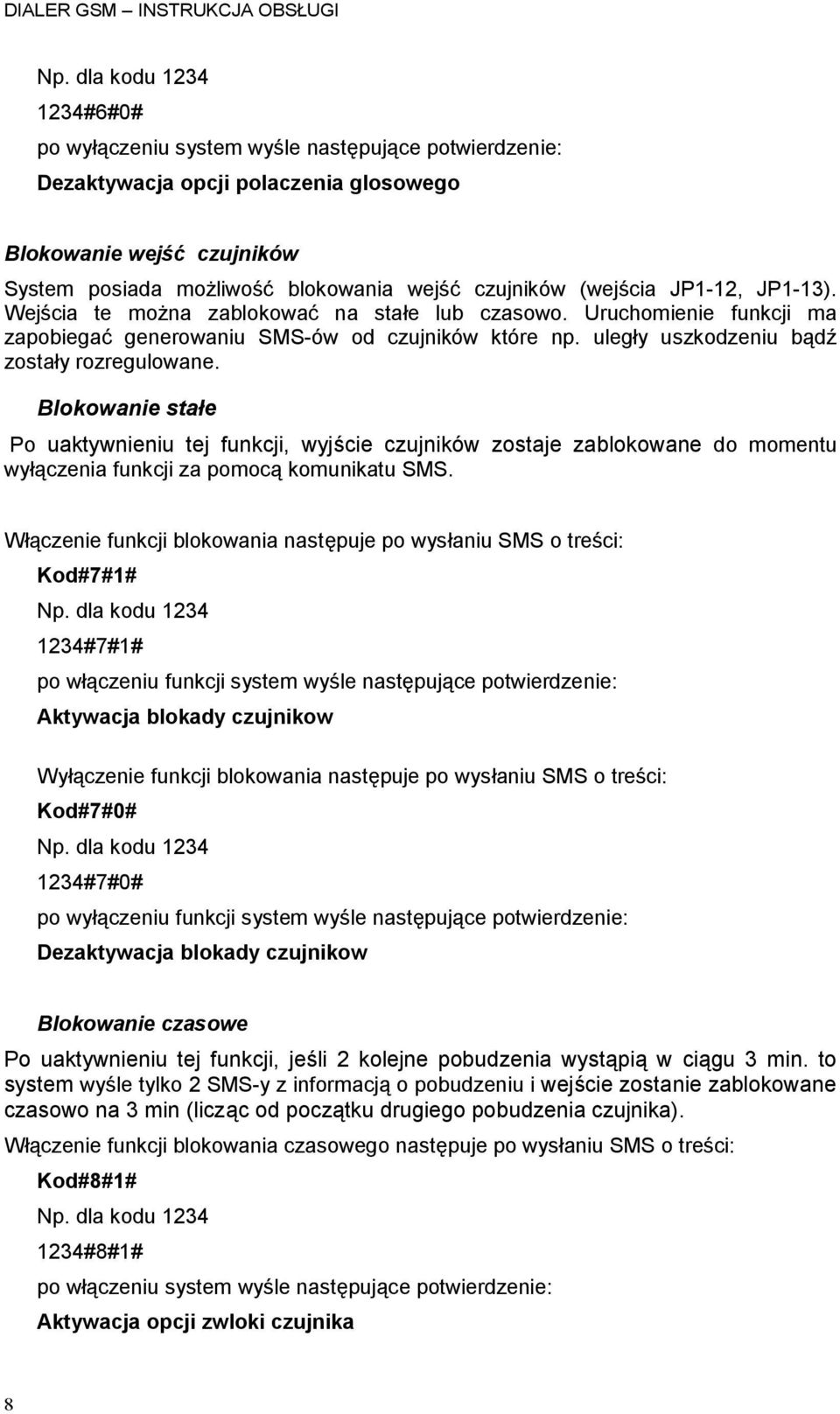 DIALER GSM – INSTRUKCJA OBSŁUGI

Np. dla kodu 1234

1234#6#0#

po wyłączeniu system wyśle następujące potwierdzenie:

Dezaktywacja opcji polaczenia glosowego

Blokowanie wejść czujników

System posiada możliwość blokowania wejść czujników (wejścia JP1-12, JP1-13). Wejścia te można zablokować na stałe lub czasowo. Uruchomienie funkcji ma zapobiegać generowaniu SMS-ów od czujników które np. uległy uszkodzeniu bądź zostały rozregulowane.

Blokowanie stałe

Po uaktywnieniu tej funkcji, wyjście czujników zostaje zablokowane do momentu wyłączenia funkcji za pomocą komunikatu SMS.

Włączenie funkcji blokowania następuje po wysłaniu SMS o treści:

Kod#7#1#

Np. dla kodu 1234

1234#7#1#

po włączeniu funkcji system wyśle następujące potwierdzenie:

Aktywacja blokady czujnikow

Wyłączenie funkcji blokowania następuje po wysłaniu SMS o treści:

Kod#7#0#

Np. dla kodu 1234

1234#7#0#

po wyłączeniu funkcji system wyśle następujące potwierdzenie:

Dezaktywacja blokady czujnikow

Blokowanie czasowe

Po uaktywnieniu tej funkcji, jeśli 2 kolejne pobudzenia wystąpią w ciągu 3 min. to system wyśle tylko 2 SMS-y z informacją o pobudzeniu i wejście zostanie zablokowane czasowo na 3 min (licząc od początku drugiego pobudzenia czujnika).

Włączenie funkcji blokowania czasowego następuje po wysłaniu SMS o treści:

Kod#8#1#

Np. dla kodu 1234

1234#8#1#

po włączeniu system wyśle następujące potwierdzenie:

Aktywacja opcji zwloki czujnika

8